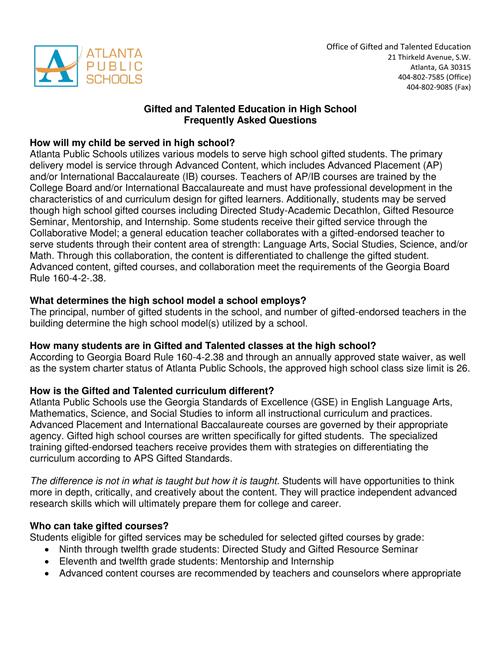 ATLANTA PUBLIC SCHOOLS

Office of Gifted and Talented Education
21 Thirkeld Avenue, S.W.
Atlanta, GA 30315
404-802-7585 (Office)
404-802-9085 (Fax)

Gifted and Talented Education in High School
Frequently Asked Questions

How will my child be served in high school?
Atlanta Public Schools utilizes various models to serve high school gifted students. The primary delivery model is service through Advanced Content, which includes Advanced Placement (AP) and/or International Baccalaureate (IB) courses. Teachers of AP/IB courses are trained by the College Board and/or International Baccalaureate and must have professional development in the characteristics of and curriculum design for gifted learners. Additionally, students may be served though high school gifted courses including Directed Study-Academic Decathlon, Gifted Resource Seminar, Mentorship, and Internship. Some students receive their gifted service through the Collaborative Model; a general education teacher collaborates with a gifted-endorsed teacher to serve students through their content area of strength: Language Arts, Social Studies, Science, and/or Math. Through this collaboration, the content is differentiated to challenge the gifted student. Advanced content, gifted courses, and collaboration meet the requirements of the Georgia Board Rule 160-4-2-.38.

What determines the high school model a school employs?
The principal, number of gifted students in the school, and number of gifted-endorsed teachers in the building determine the high school model(s) utilized by a school.

How many students are in Gifted and Talented classes at the high school?
According to Georgia Board Rule 160-4-2.38 and through an annually approved state waiver, as well as the system charter status of Atlanta Public Schools, the approved high school class size limit is 26.

How is the Gifted and Talented curriculum different?
Atlanta Public Schools use the Georgia Standards of Excellence (GSE) in English Language Arts, Mathematics, Science, and Social Studies to inform all instructional curriculum and practices. Advanced Placement and International Baccalaureate courses are governed by their appropriate agency. Gifted high school courses are written specifically for gifted students. The specialized training gifted-endorsed teachers receive provides them with strategies on differentiating the curriculum according to APS Gifted Standards.

The difference is not in what is taught but how it is taught. Students will have opportunities to think more in depth, critically, and creatively about the content. They will practice independent advanced research skills which will ultimately prepare them for college and career.

Who can take gifted courses?
Students eligible for gifted services may be scheduled for selected gifted courses by grade:
• Ninth through twelfth grade students: Directed Study and Gifted Resource Seminar
• Eleventh and twelfth grade students: Mentorship and Internship
• Advanced content courses are recommended by teachers and counselors where appropriate